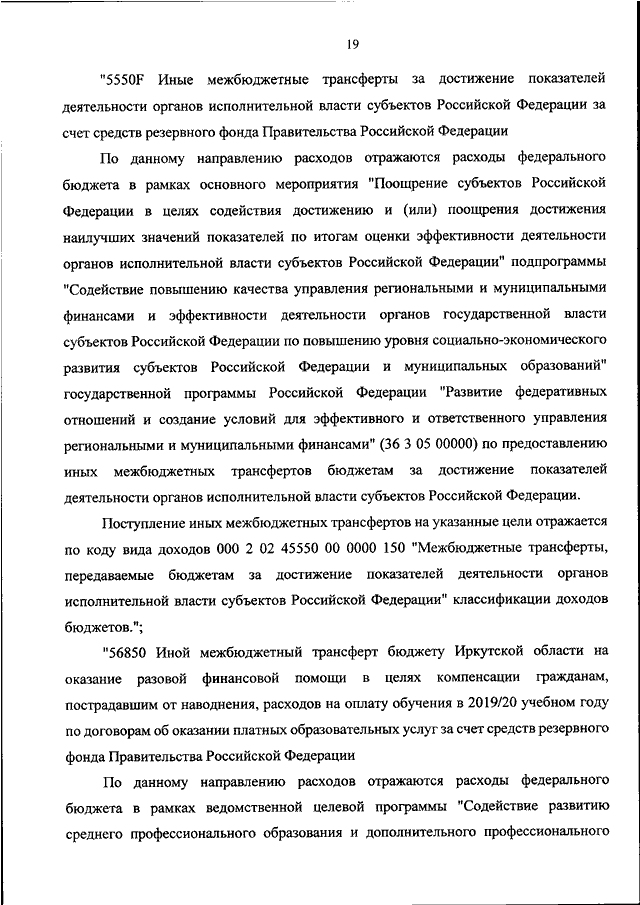 19

"5550F Иные межбюджетные трансферты за достижение показателей деятельности органов исполнительной власти субъектов Российской Федерации за счет средств резервного фонда Правительства Российской Федерации

По данному направлению расходов отражаются расходы федерального бюджета в рамках основного мероприятия "Поощрение субъектов Российской Федерации в целях содействия достижению и (или) поощрения достижения наилучших значений показателей по итогам оценки эффективности деятельности органов исполнительной власти субъектов Российской Федерации" подпрограммы "Содействие повышению качества управления региональными и муниципальными финансами и эффективности деятельности органов государственной власти субъектов Российской Федерации по повышению уровня социально-экономического развития субъектов Российской Федерации и муниципальных образований" государственной программы Российской Федерации "Развитие федеративных отношений и создание условий для эффективного и ответственного управления региональными и муниципальными финансами" (36 3 05 00000) по предоставлению иных межбюджетных трансфертов бюджетам за достижение показателей деятельности органов исполнительной власти субъектов Российской Федерации.

Поступление иных межбюджетных трансфертов на указанные цели отражается по коду вида доходов 000 2 02 45550 00 0000 150 "Межбюджетные трансферты, передаваемые бюджетам за достижение показателей деятельности органов исполнительной власти субъектов Российской Федерации" классификации доходов бюджетов.";

"56850 Иной межбюджетный трансферт бюджету Иркутской области на оказание разовой финансовой помощи в целях компенсации гражданам, пострадавшим от наводнения, расходов на оплату обучения в 2019/20 учебном году по договорам об оказании платных образовательных услуг за счет средств резервного фонда Правительства Российской Федерации

По данному направлению расходов отражаются расходы федерального бюджета в рамках ведомственной целевой программы "Содействие развитию среднего профессионального образования и дополнительного профессионального